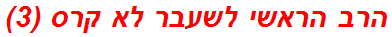 הרב הראשי לשעבר לא קרס (3)